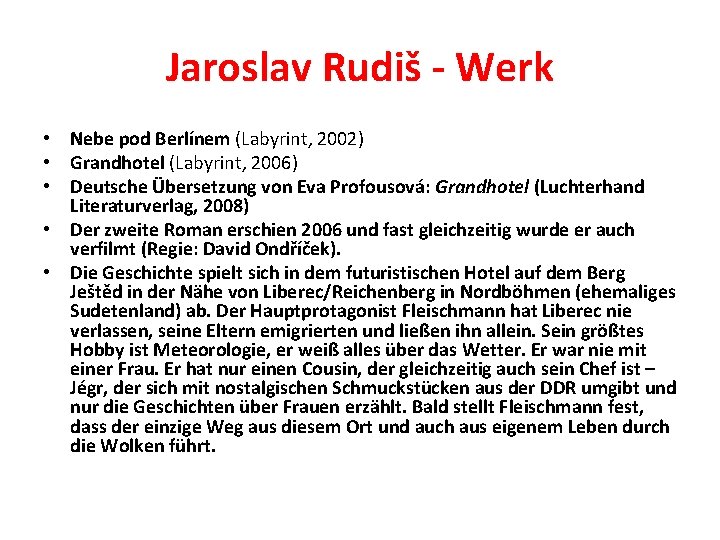 Jaroslav Rudiš - Werk

• Nebe pod Berlínem (Labyrint, 2002)
• Grandhotel (Labyrint, 2006)
• Deutsche Übersetzung von Eva Profousová: Grandhotel (Luchterhand Literaturverlag, 2008)
• Der zweite Roman erschien 2006 und fast gleichzeitig wurde er auch verfilmt (Regie: David Ondříček).
• Die Geschichte spielt sich in dem futuristischen Hotel auf dem Berg Ještěd in der Nähe von Liberec/Reichenberg in Nordböhmen (ehemaliges Sudetenland) ab. Der Hauptprotagonist Fleischmann hat Liberec nie verlassen, seine Eltern emigrierten und ließen ihn allein. Sein größtes Hobby ist Meteorologie, er weiß alles über das Wetter. Er war nie mit einer Frau. Er hat nur einen Cousin, der gleichzeitig auch sein Chef ist – Jégr, der sich mit nostalgischen Schmuckstücken aus der DDR umgibt und nur die Geschichten über Frauen erzählt. Bald stellt Fleischmann fest, dass der einzige Weg aus diesem Ort und auch aus eigenem Leben durch die Wolken führt.